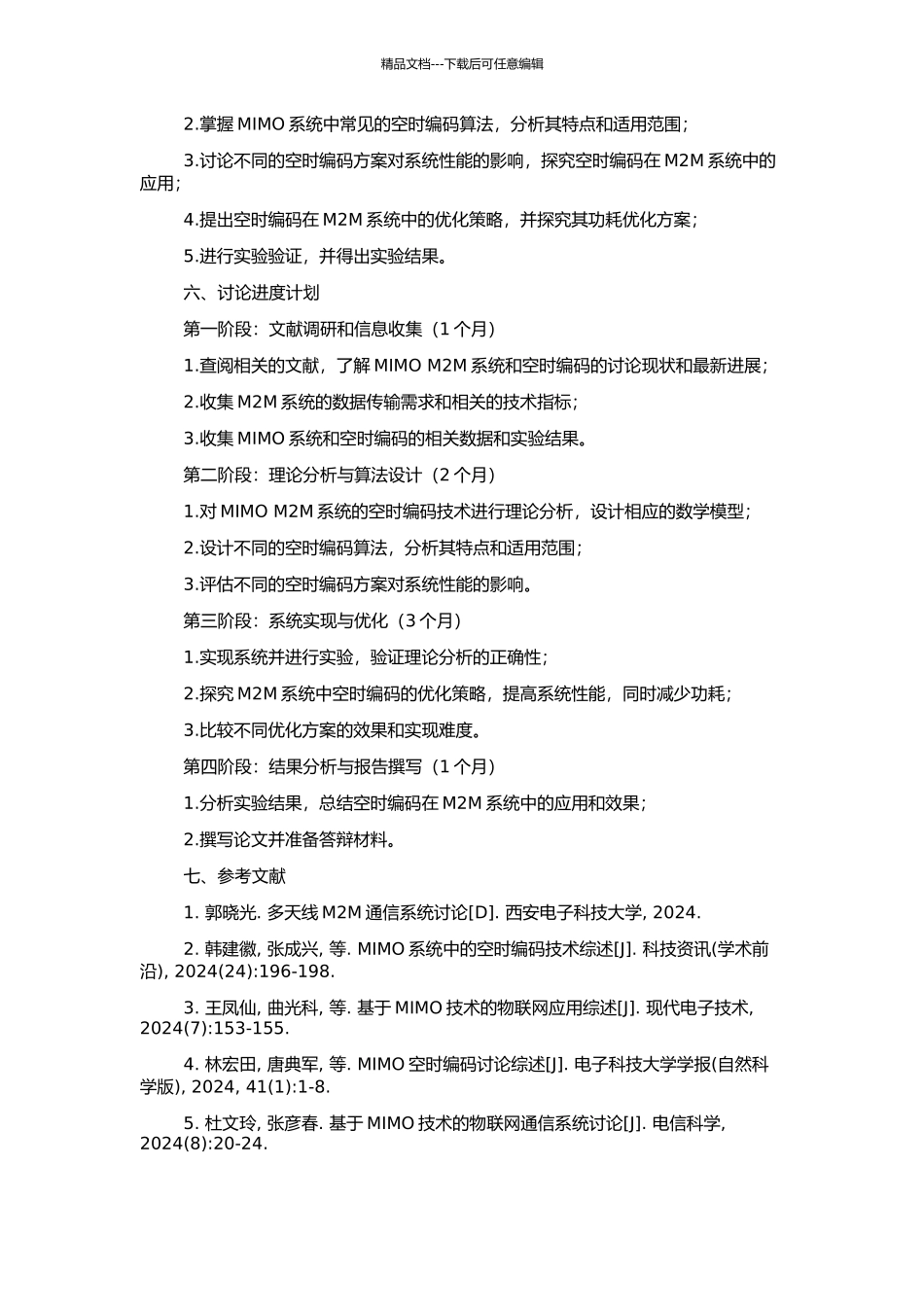 精品文档---下载后可任意编辑

2.掌握 MIMO 系统中常见的空时编码算法，分析其特点和适用范围；

3.讨论不同的空时编码方案对系统性能的影响，探究空时编码在 M2M 系统中的应用；

4.提出空时编码在 M2M 系统中的优化策略，并探究其功耗优化方案；

5.进行实验验证，并得出实验结果。

六、讨论进度计划

第一阶段：文献调研和信息收集（1 个月）

1.查阅相关的文献，了解 MIMO M2M 系统和空时编码的讨论现状和最新进展；

2.收集 M2M 系统的数据传输需求和相关的技术指标；

3.收集 MIMO 系统和空时编码的相关数据和实验结果。

第二阶段：理论分析与算法设计（2 个月）

1.对 MIMO M2M 系统的空时编码技术进行理论分析，设计相应的数学模型；

2.设计不同的空时编码算法，分析其特点和适用范围；

3.评估不同的空时编码方案对系统性能的影响。

第三阶段：系统实现与优化（3 个月）

1.实现系统并进行实验，验证理论分析的正确性；

2.探究 M2M 系统中空时编码的优化策略，提高系统性能，同时减少功耗；

3.比较不同优化方案的效果和实现难度。

第四阶段：结果分析与报告撰写（1 个月）

1.分析实验结果，总结空时编码在 M2M 系统中的应用和效果；

2.撰写论文并准备答辩材料。

七、参考文献

1. 郭晓光. 多天线 M2M 通信系统讨论[D]. 西安电子科技大学, 2024.

2. 韩建徽, 张成兴, 等. MIMO 系统中的空时编码技术综述[J]. 科技资讯(学术前沿), 2024(24):196-198.

3. 王凤仙, 曲光科, 等. 基于 MIMO 技术的物联网应用综述[J]. 现代电子技术, 2024(7):153-155.

4. 林宏田, 唐典军, 等. MIMO 空时编码讨论综述[J]. 电子科技大学学报(自然科学版), 2024, 41(1):1-8.

5. 杜文玲, 张彦春. 基于 MIMO 技术的物联网通信系统讨论[J]. 电信科学, 2024(8):20-24.